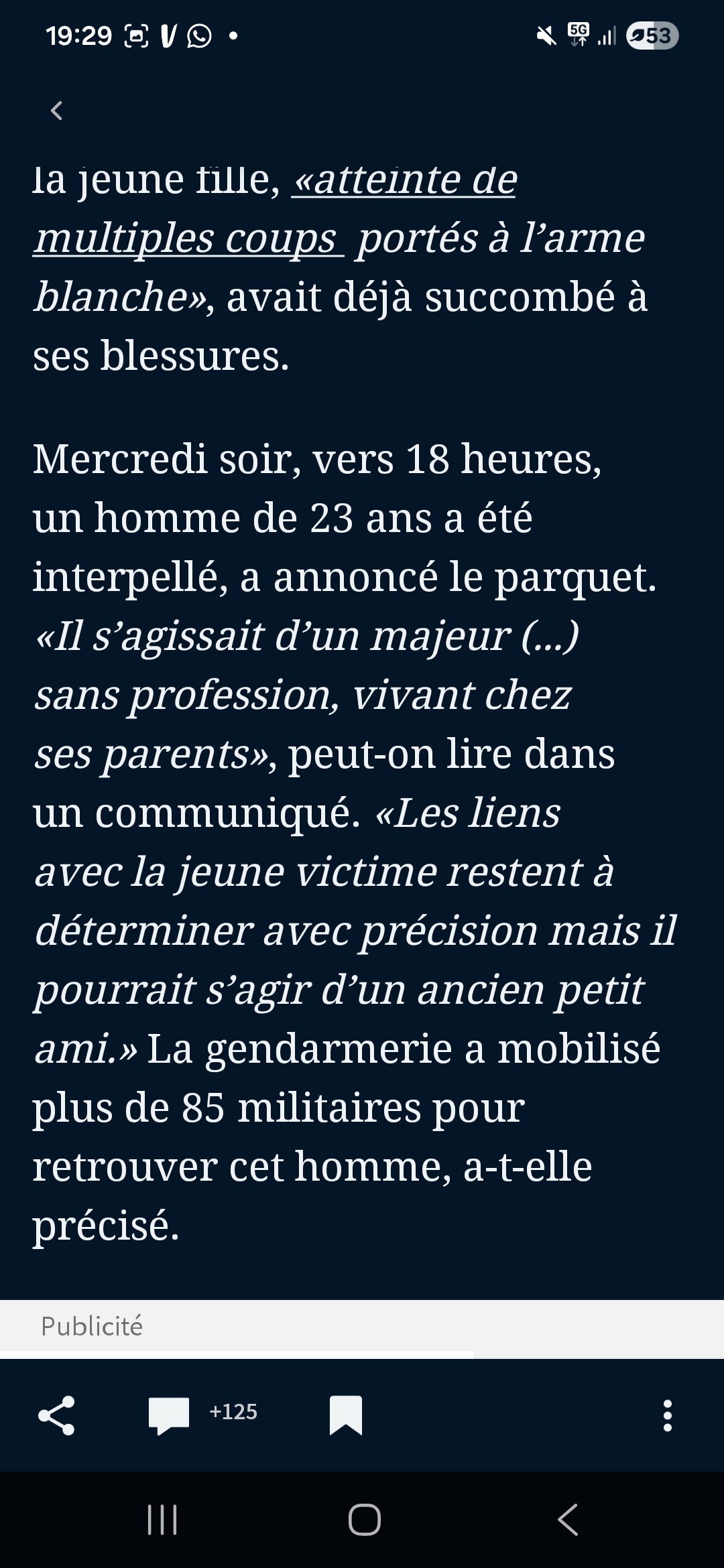 19:29 5G 53

la jeune fille, «atteinte de multiples coups portés à l'arme blanche», avait déjà succombé à ses blessures.

Mercredi soir, vers 18 heures, un homme de 23 ans a été interpellé, a annoncé le parquet. «Il s'agissait d'un majeur (...) sans profession, vivant chez ses parents», peut-on lire dans un communiqué. «Les liens avec la jeune victime restent à déterminer avec précision mais il pourrait s'agir d'un ancien petit ami.» La gendarmerie a mobilisé plus de 85 militaires pour retrouver cet homme, a-t-elle précisé.

Publicité

+125